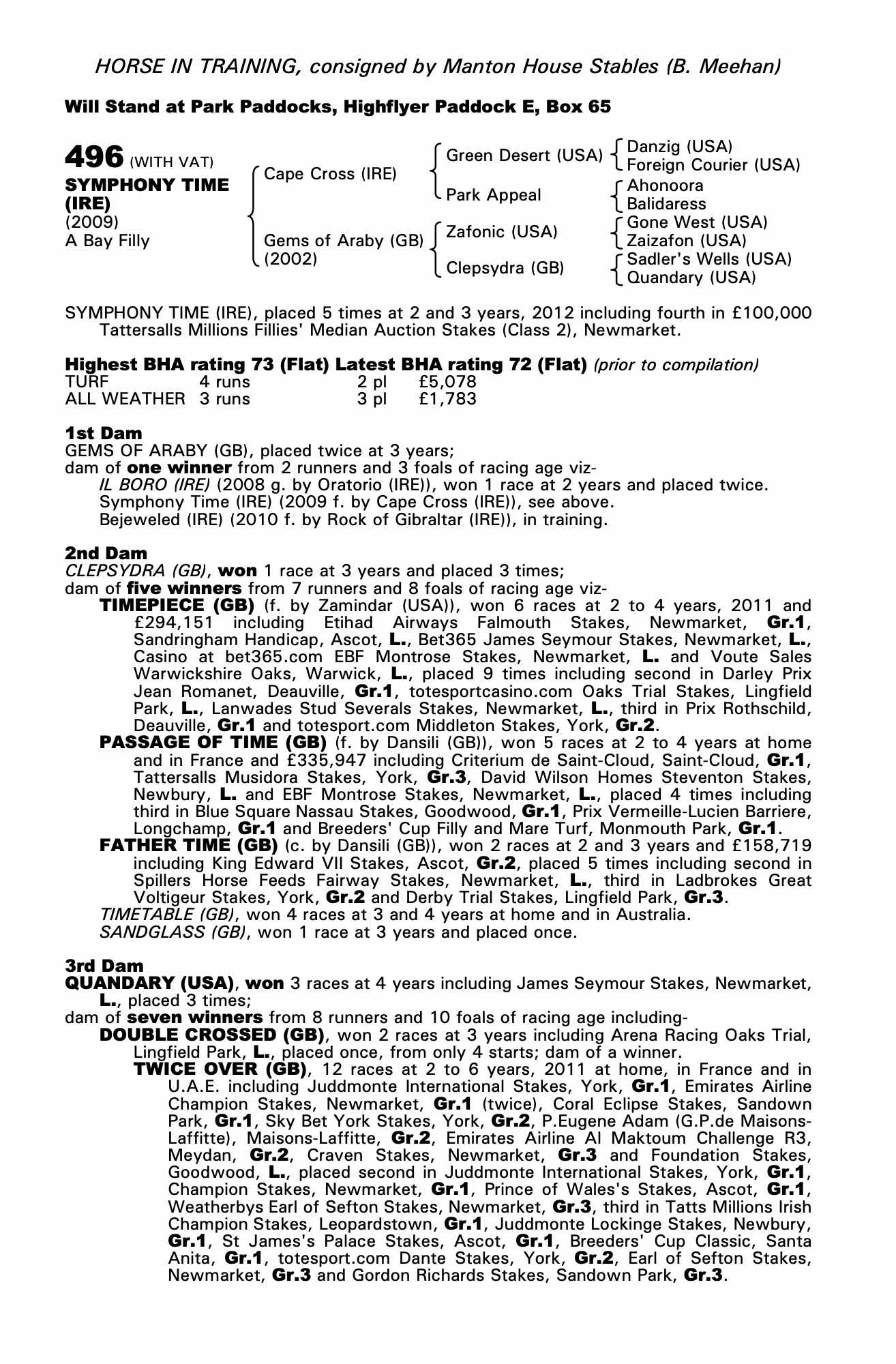 HORSE IN TRAINING, consigned by Manton House Stables (B. Meehan)

Will Stand at Park Paddocks, Highflyer Paddock E, Box 65

496 (WITH VAT)
SYMPHONY TIME (IRE)
(2009)
A Bay Filly

Cape Cross (IRE)
Gems of Araby (GB) (2002)

Green Desert (USA)
Park Appeal
Zafonic (USA)
Clepsydra (GB)

Danzig (USA)
Foreign Courier (USA)
Ahonoora
Balidaress
Gone West (USA)
Zaizafon (USA)
Sadler's Wells (USA)
Quandary (USA)

SYMPHONY TIME (IRE), placed 5 times at 2 and 3 years, 2012 including fourth in £100,000 Tattersalls Millions Fillies' Median Auction Stakes (Class 2), Newmarket.

Highest BHA rating 73 (Flat) Latest BHA rating 72 (Flat) (prior to compilation)

| TURF | 4 runs | 2 pl | £5,078 |
|---|---|---|---|
| ALL WEATHER | 3 runs | 3 pl | £1,783 |

1st Dam
GEMS OF ARABY (GB), placed twice at 3 years;
dam of one winner from 2 runners and 3 foals of racing age viz-
IL BORO (IRE) (2008 g. by Oratorio (IRE)), won 1 race at 2 years and placed twice.
Symphony Time (IRE) (2009 f. by Cape Cross (IRE)), see above.
Bejeweled (IRE) (2010 f. by Rock of Gibraltar (IRE)), in training.

2nd Dam
CLEPSYDRA (GB), won 1 race at 3 years and placed 3 times;
dam of five winners from 7 runners and 8 foals of racing age viz-
TIMEPIECE (GB) (f. by Zamindar (USA)), won 6 races at 2 to 4 years, 2011 and £294,151 including Etihad Airways Falmouth Stakes, Newmarket, Gr.1, Sandringham Handicap, Ascot, L., Bet365 James Seymour Stakes, Newmarket, L., Casino at bet365.com EBF Montrose Stakes, Newmarket, L. and Voute Sales Warwickshire Oaks, Warwick, L., placed 9 times including second in Darley Prix Jean Romanet, Deauville, Gr.1, totesportcasino.com Oaks Trial Stakes, Lingfield Park, L., Lanwades Stud Severals Stakes, Newmarket, L., third in Prix Rothschild, Deauville, Gr.1 and totesport.com Middleton Stakes, York, Gr.2.
PASSAGE OF TIME (GB) (f. by Dansili (GB)), won 5 races at 2 to 4 years at home and in France and £335,947 including Criterium de Saint-Cloud, Saint-Cloud, Gr.1, Tattersalls Musidora Stakes, York, Gr.3, David Wilson Homes Steventon Stakes, Newbury, L. and EBF Montrose Stakes, Newmarket, L., placed 4 times including third in Blue Square Nassau Stakes, Goodwood, Gr.1, Prix Vermeille-Lucien Barriere, Longchamp, Gr.1 and Breeders' Cup Filly and Mare Turf, Monmouth Park, Gr.1.
FATHER TIME (GB) (c. by Dansili (GB)), won 2 races at 2 and 3 years and £158,719 including King Edward VII Stakes, Ascot, Gr.2, placed 5 times including second in Spillers Horse Feeds Fairway Stakes, Newmarket, L., third in Ladbrokes Great Voltigeur Stakes, York, Gr.2 and Derby Trial Stakes, Lingfield Park, Gr.3.
TIMETABLE (GB), won 4 races at 3 and 4 years at home and in Australia.
SANDGLASS (GB), won 1 race at 3 years and placed once.

3rd Dam
QUANDARY (USA), won 3 races at 4 years including James Seymour Stakes, Newmarket, L., placed 3 times;
dam of seven winners from 8 runners and 10 foals of racing age including-
DOUBLE CROSSED (GB), won 2 races at 3 years including Arena Racing Oaks Trial, Lingfield Park, L., placed once, from only 4 starts; dam of a winner.
TWICE OVER (GB), 12 races at 2 to 6 years, 2011 at home, in France and in U.A.E. including Juddmonte International Stakes, York, Gr.1, Emirates Airline Champion Stakes, Newmarket, Gr.1 (twice), Coral Eclipse Stakes, Sandown Park, Gr.1, Sky Bet York Stakes, York, Gr.2, P.Eugene Adam (G.P.de Maisons-Laffitte), Maisons-Laffitte, Gr.2, Emirates Airline Al Maktoum Challenge R3, Meydan, Gr.2, Craven Stakes, Newmarket, Gr.3 and Foundation Stakes, Goodwood, L., placed second in Juddmonte International Stakes, York, Gr.1, Champion Stakes, Newmarket, Gr.1, Prince of Wales's Stakes, Ascot, Gr.1, Weatherbys Earl of Sefton Stakes, Newmarket, Gr.3, third in Tatts Millions Irish Champion Stakes, Leopardstown, Gr.1, Juddmonte Lockinge Stakes, Newbury, Gr.1, St James's Palace Stakes, Ascot, Gr.1, Breeders' Cup Classic, Santa Anita, Gr.1, totesport.com Dante Stakes, York, Gr.2, Earl of Sefton Stakes, Newmarket, Gr.3 and Gordon Richards Stakes, Sandown Park, Gr.3.